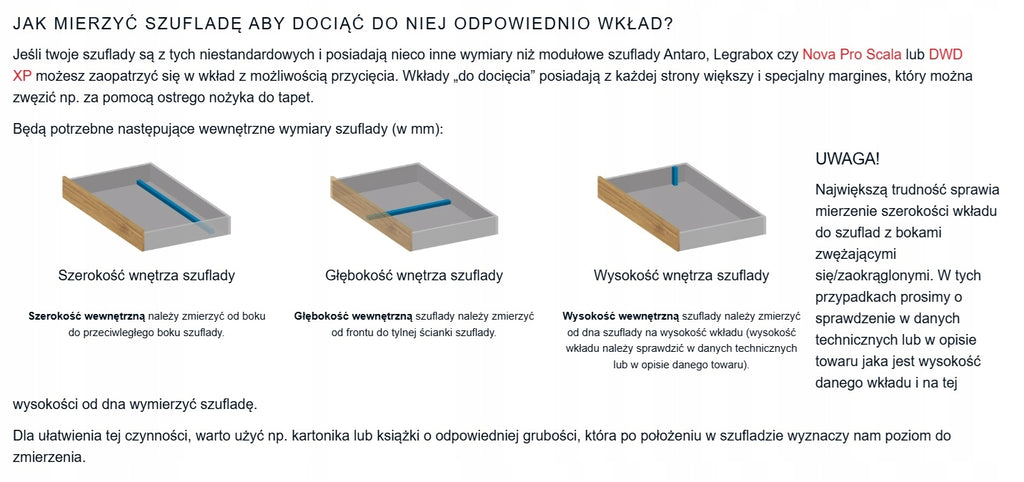 JAK MIERZYĆ SZUFLADĘ ABY DOCIĄĆ DO NIEJ ODPOWIEDNIO WKŁAD?

Jeśli twoje szuflady są z tych niestandardowych i posiadają nieco inne wymiary niż modułowe szuflady Antaro, Legrabox czy Nova Pro Scala lub DWD XP możesz zaopatrzyć się w wkład z możliwością przycięcia. Wkłady „do docięcia" posiadają z każdej strony większy i specjalny margines, który można zwęzić np. za pomocą ostrego nożyka do tapet.

Będą potrzebne następujące wewnętrzne wymiary szuflady (w mm):

Szerokość wnętrza szuflady

**Szerokość wewnętrzną** należy zmierzyć od boku do przeciwległego boku szuflady.

Głębokość wnętrza szuflady

**Głębokość wewnętrzną** szuflady należy zmierzyć od frontu do tylnej ścianki szuflady.

Wysokość wnętrza szuflady

**Wysokość wewnętrzną** szuflady należy zmierzyć od dna szuflady na wysokość wkładu (wysokość wkładu należy sprawdzić w danych technicznych lub w opisie danego towaru).

UWAGA!

Największą trudność sprawia mierzenie szerokości wkładu do szuflad z bokami zwężającymi się/zaokrąglonymi. W tych przypadkach prosimy o sprawdzenie w danych technicznych lub w opisie towaru jaka jest wysokość danego wkładu i na tej wysokości od dna wymierzyć szufladę.

Dla ułatwienia tej czynności, warto użyć np. kartonika lub książki o odpowiedniej grubości, która po położeniu w szufladzie wyznaczy nam poziom do zmierzenia.